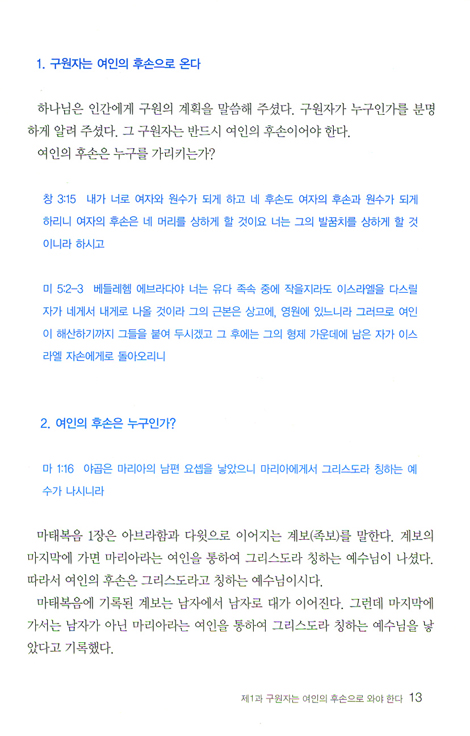 1. 구원자는 여인의 후손으로 온다

하나님은 인간에게 구원의 계획을 말씀해 주셨다. 구원자가 누구인가를 분명하게 알려 주셨다. 그 구원자는 반드시 여인의 후손이어야 한다.
여인의 후손은 누구를 가리키는가?

창 3:15 내가 너로 여자와 원수가 되게 하고 네 후손도 여자의 후손과 원수가 되게 하리니 여자의 후손은 네 머리를 상하게 할 것이요 너는 그의 발꿈치를 상하게 할 것이니라 하시고

미 5:2-3 베들레헴 에브라다야 너는 유다 족속 중에 작을지라도 이스라엘을 다스릴 자가 네게서 내게로 나올 것이라 그의 근본은 상고에, 영원에 있느니라 그러므로 여인이 해산하기까지 그들을 붙여 두시겠고 그 후에는 그의 형제 가운데에 남은 자가 이스라엘 자손에게로 돌아오리니

2. 여인의 후손은 누구인가?

마 1:16 야곱은 마리아의 남편 요셉을 낳았으니 마리아에게서 그리스도라 칭하는 예수가 나시니라

마태복음 1장은 아브라함과 다윗으로 이어지는 계보(족보)를 말한다. 계보의 마지막에 가면 마리아라는 여인을 통하여 그리스도라 칭하는 예수님이 나셨다. 따라서 여인의 후손은 그리스도라고 칭하는 예수님이시다.
마태복음에 기록된 계보는 남자에서 남자로 대가 이어진다. 그런데 마지막에 가서는 남자가 아닌 마리아라는 여인을 통하여 그리스도라 칭하는 예수님을 낳았다고 기록했다.

제1과 구원자는 여인의 후손으로 와야 한다 13